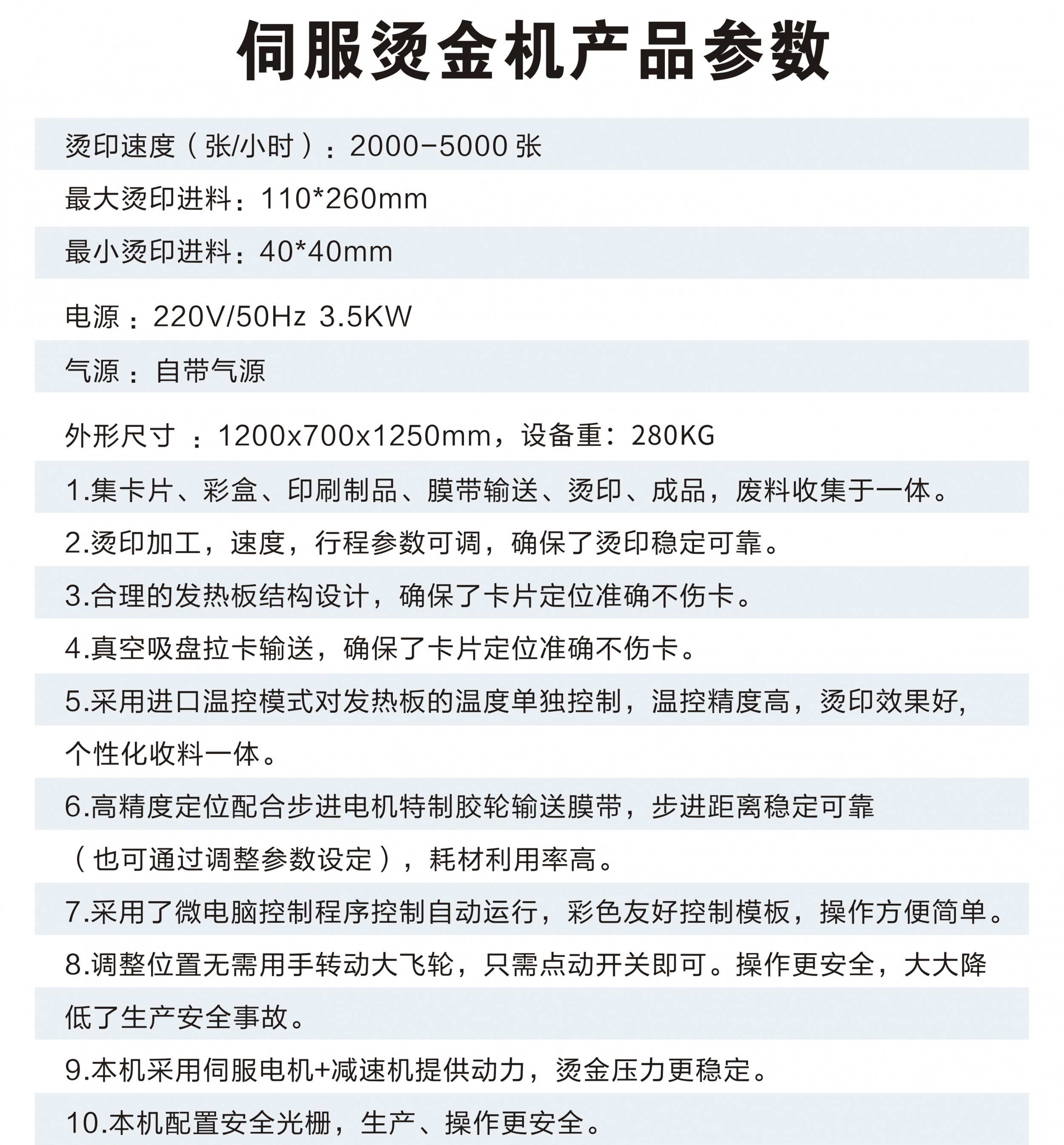 伺服烫金机产品参数

烫印速度（张/小时）：2000-5000 张

最大烫印进料：110*260mm

最小烫印进料：40*40mm

电源：220V/50Hz 3.5KW

气源：自带气源

外形尺寸 ：1200x700x1250mm，设备重：280KG

1.集卡片、彩盒、印刷制品、膜带输送、烫印、成品，废料收集于一体。

2.烫印加工，速度，行程参数可调，确保了烫印稳定可靠。

3.合理的发热板结构设计，确保了卡片定位准确不伤卡。

4.真空吸盘拉卡输送，确保了卡片定位准确不伤卡。

5.采用进口温控模式对发热板的温度单独控制，温控精度高，烫印效果好，个性化收料一体。

6.高精度定位配合步进电机特制胶轮输送膜带，步进距离稳定可靠（也可通过调整参数设定），耗材利用率高。

7.采用了微电脑控制程序控制自动运行，彩色友好控制模板，操作方便简单。

8.调整位置无需用手转动大飞轮，只需点动开关即可。操作更安全，大大降低了生产安全事故。

9.本机采用伺服电机+减速机提供动力，烫金压力更稳定。

10.本机配置安全光栅，生产、操作更安全。